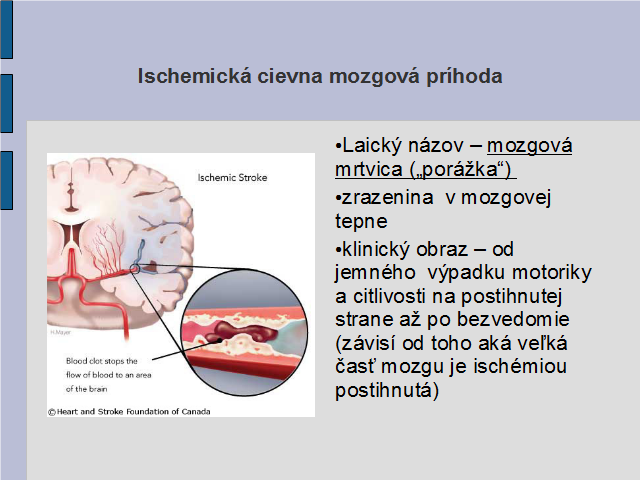 Ischemická cievna mozgová príhoda

Ischemic Stroke

H.Mayer

Blood clot stops the flow of blood to an area of the brain

©Heart and Stroke Foundation of Canada

•Laický názov – mozgová mrtvica („porážka“)

•zrazenina v mozgovej tepne

•klinický obraz – od jemného výpadku motoriky a citlivosti na postihnutej strane až po bezvedomie (závisí od toho aká veľká časť mozgu je ischémiou postihnutá)